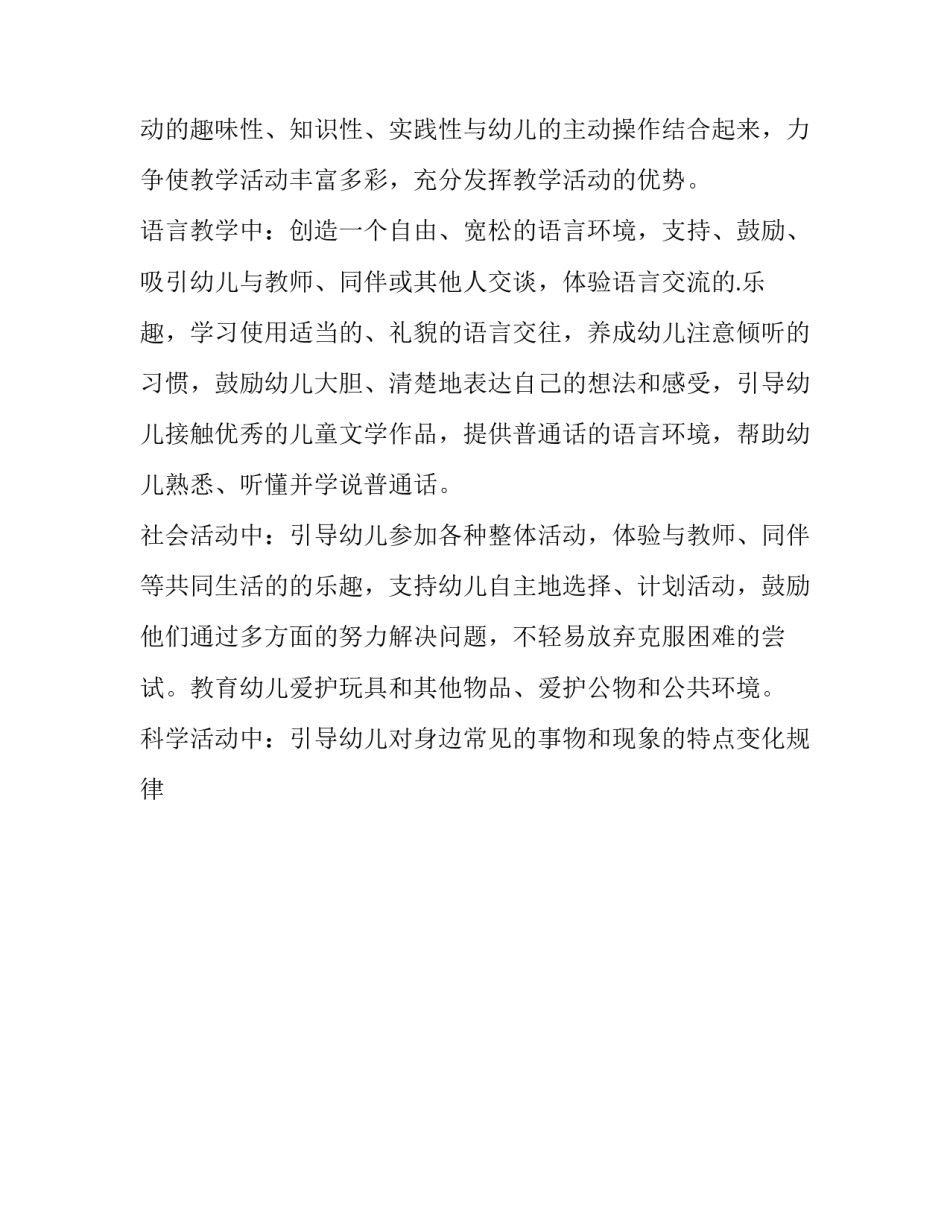 动的趣味性、知识性、实践性与幼儿的主动操作结合起来，力争使教学活动丰富多彩，充分发挥教学活动的优势。

语言教学中：创造一个自由、宽松的语言环境，支持、鼓励、吸引幼儿与教师、同伴或其他人交谈，体验语言交流的.乐趣，学习使用适当的、礼貌的语言交往，养成幼儿注意倾听的习惯，鼓励幼儿大胆、清楚地表达自己的想法和感受，引导幼儿接触优秀的儿童文学作品，提供普通话的语言环境，帮助幼儿熟悉、听懂并学说普通话。

社会活动中：引导幼儿参加各种整体活动，体验与教师、同伴等共同生活的的乐趣，支持幼儿自主地选择、计划活动，鼓励他们通过多方面的努力解决问题，不轻易放弃克服困难的尝试。教育幼儿爱护玩具和其他物品、爱护公物和公共环境。

科学活动中：引导幼儿对身边常见的事物和现象的特点变化规律